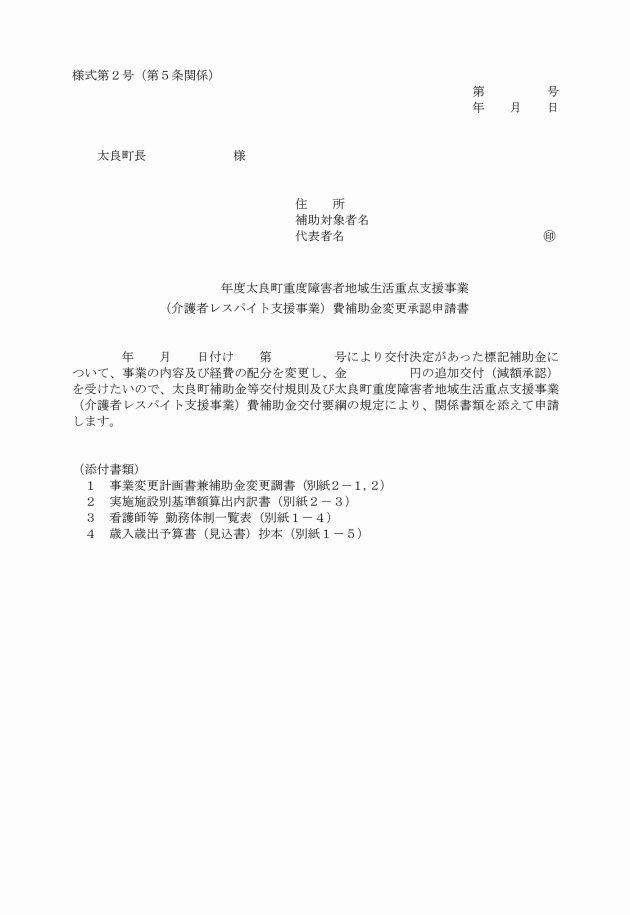 様式第２号（第５条関係）

第　　　　号
年　　月　　日

太良町長　　　　　　　様

住　　所
補助対象者名
代表者名　　　　　　　　　　　　　㊞

年度太良町重度障害者地域生活重点支援事業
（介護者レスパイト支援事業）費補助金変更承認申請書

年　　月　　日付け　　第　　　　号により交付決定があった標記補助金について、事業の内容及び経費の配分を変更し、金　　　　円の追加交付（減額承認）を受けたいので、太良町補助金等交付規則及び太良町重度障害者地域生活重点支援事業（介護者レスパイト支援事業）費補助金交付要綱の規定により、関係書類を添えて申請します。

（添付書類）
１　事業変更計画書兼補助金変更調書（別紙２－１，２）
２　実施施設別基準額算出内訳書（別紙２－３）
３　看護師等 勤務体制一覧表（別紙１－４）
４　歳入歳出予算書（見込書）抄本（別紙１－５）